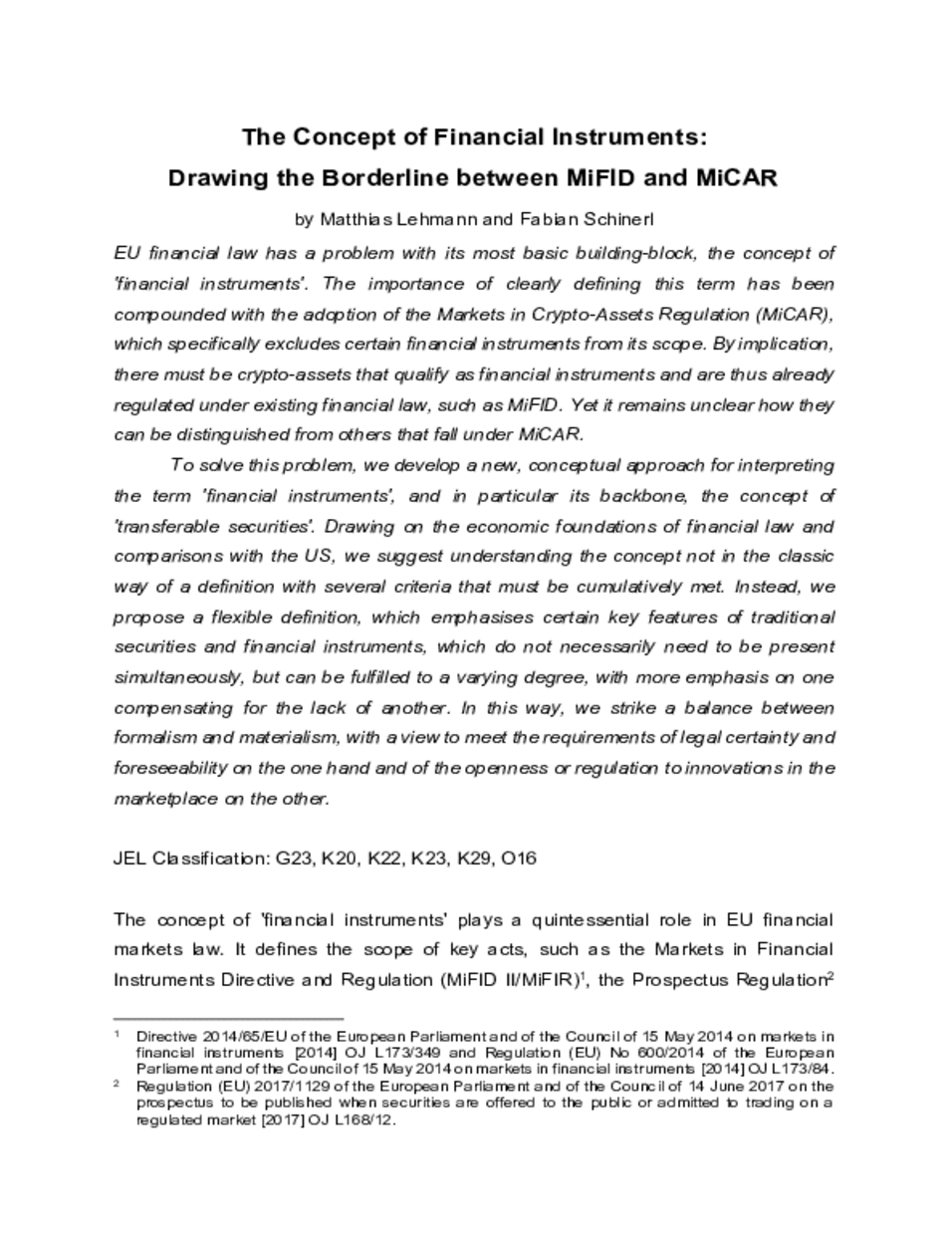 The Concept of Financial Instruments:
Drawing the Borderline between MiFID and MiCAR

by Matthias Lehmann and Fabian Schinerl

EU financial law has a problem with its most basic building-block, the concept of 'financial instruments'. The importance of clearly defining this term has been compounded with the adoption of the Markets in Crypto-Assets Regulation (MiCAR), which specifically excludes certain financial instruments from its scope. By implication, there must be crypto-assets that qualify as financial instruments and are thus already regulated under existing financial law, such as MiFID. Yet it remains unclear how they can be distinguished from others that fall under MiCAR.

To solve this problem, we develop a new, conceptual approach for interpreting the term 'financial instruments', and in particular its backbone, the concept of 'transferable securities'. Drawing on the economic foundations of financial law and comparisons with the US, we suggest understanding the concept not in the classic way of a definition with several criteria that must be cumulatively met. Instead, we propose a flexible definition, which emphasises certain key features of traditional securities and financial instruments, which do not necessarily need to be present simultaneously, but can be fulfilled to a varying degree, with more emphasis on one compensating for the lack of another. In this way, we strike a balance between formalism and materialism, with a view to meet the requirements of legal certainty and foreseeability on the one hand and of the openness or regulation to innovations in the marketplace on the other.

JEL Classification: G23, K20, K22, K23, K29, O16

The concept of 'financial instruments' plays a quintessential role in EU financial markets law. It defines the scope of key acts, such as the Markets in Financial Instruments Directive and Regulation (MiFID II/MiFIR)$^1$, the Prospectus Regulation$^2$

$^1$ Directive 2014/65/EU of the European Parliament and of the Council of 15 May 2014 on markets in financial instruments [2014] OJ L173/349 and Regulation (EU) No 600/2014 of the European Parliament and of the Council of 15 May 2014 on markets in financial instruments [2014] OJ L173/84.
$^2$ Regulation (EU) 2017/1129 of the European Parliament and of the Council of 14 June 2017 on the prospectus to be published when securities are offered to the public or admitted to trading on a regulated market [2017] OJ L168/12.